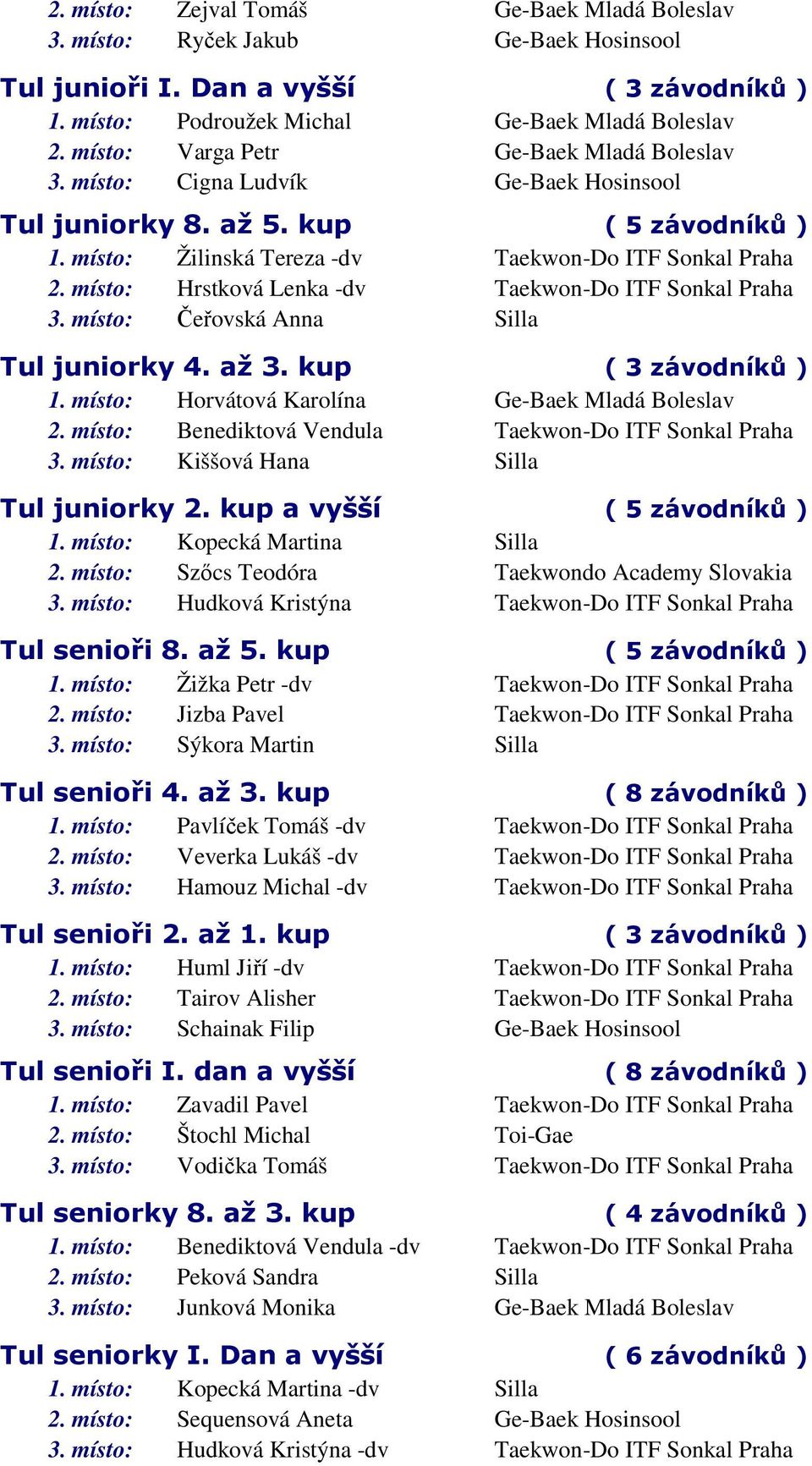 2. místo: Zejval Tomáš Ge-Baek Mladá Boleslav
3. místo: Ryček Jakub Ge-Baek Hosinsool

Tul junioři I. Dan a vyšší ( 3 závodníků )
1. místo: Podroužek Michal Ge-Baek Mladá Boleslav
2. místo: Varga Petr Ge-Baek Mladá Boleslav
3. místo: Cigna Ludvík Ge-Baek Hosinsool

Tul juniorky 8. až 5. kup ( 5 závodníků )
1. místo: Žilinská Tereza -dv Taekwon-Do ITF Sonkal Praha
2. místo: Hrstková Lenka -dv Taekwon-Do ITF Sonkal Praha
3. místo: Čeřovská Anna Silla

Tul juniorky 4. až 3. kup ( 3 závodníků )
1. místo: Horvátová Karolína Ge-Baek Mladá Boleslav
2. místo: Benediktová Vendula Taekwon-Do ITF Sonkal Praha
3. místo: Kiššová Hana Silla

Tul juniorky 2. kup a vyšší ( 5 závodníků )
1. místo: Kopecká Martina Silla
2. místo: Szőcs Teodóra Taekwondo Academy Slovakia
3. místo: Hudková Kristýna Taekwon-Do ITF Sonkal Praha

Tul senioři 8. až 5. kup ( 5 závodníků )
1. místo: Žižka Petr -dv Taekwon-Do ITF Sonkal Praha
2. místo: Jizba Pavel Taekwon-Do ITF Sonkal Praha
3. místo: Sýkora Martin Silla

Tul senioři 4. až 3. kup ( 8 závodníků )
1. místo: Pavlíček Tomáš -dv Taekwon-Do ITF Sonkal Praha
2. místo: Veverka Lukáš -dv Taekwon-Do ITF Sonkal Praha
3. místo: Hamouz Michal -dv Taekwon-Do ITF Sonkal Praha

Tul senioři 2. až 1. kup ( 3 závodníků )
1. místo: Huml Jiří -dv Taekwon-Do ITF Sonkal Praha
2. místo: Tairov Alisher Taekwon-Do ITF Sonkal Praha
3. místo: Schainak Filip Ge-Baek Hosinsool

Tul senioři I. dan a vyšší ( 8 závodníků )
1. místo: Zavadil Pavel Taekwon-Do ITF Sonkal Praha
2. místo: Štochl Michal Toi-Gae
3. místo: Vodička Tomáš Taekwon-Do ITF Sonkal Praha

Tul seniorky 8. až 3. kup ( 4 závodníků )
1. místo: Benediktová Vendula -dv Taekwon-Do ITF Sonkal Praha
2. místo: Peková Sandra Silla
3. místo: Junková Monika Ge-Baek Mladá Boleslav

Tul seniorky I. Dan a vyšší ( 6 závodníků )
1. místo: Kopecká Martina -dv Silla
2. místo: Sequensová Aneta Ge-Baek Hosinsool
3. místo: Hudková Kristýna -dv Taekwon-Do ITF Sonkal Praha